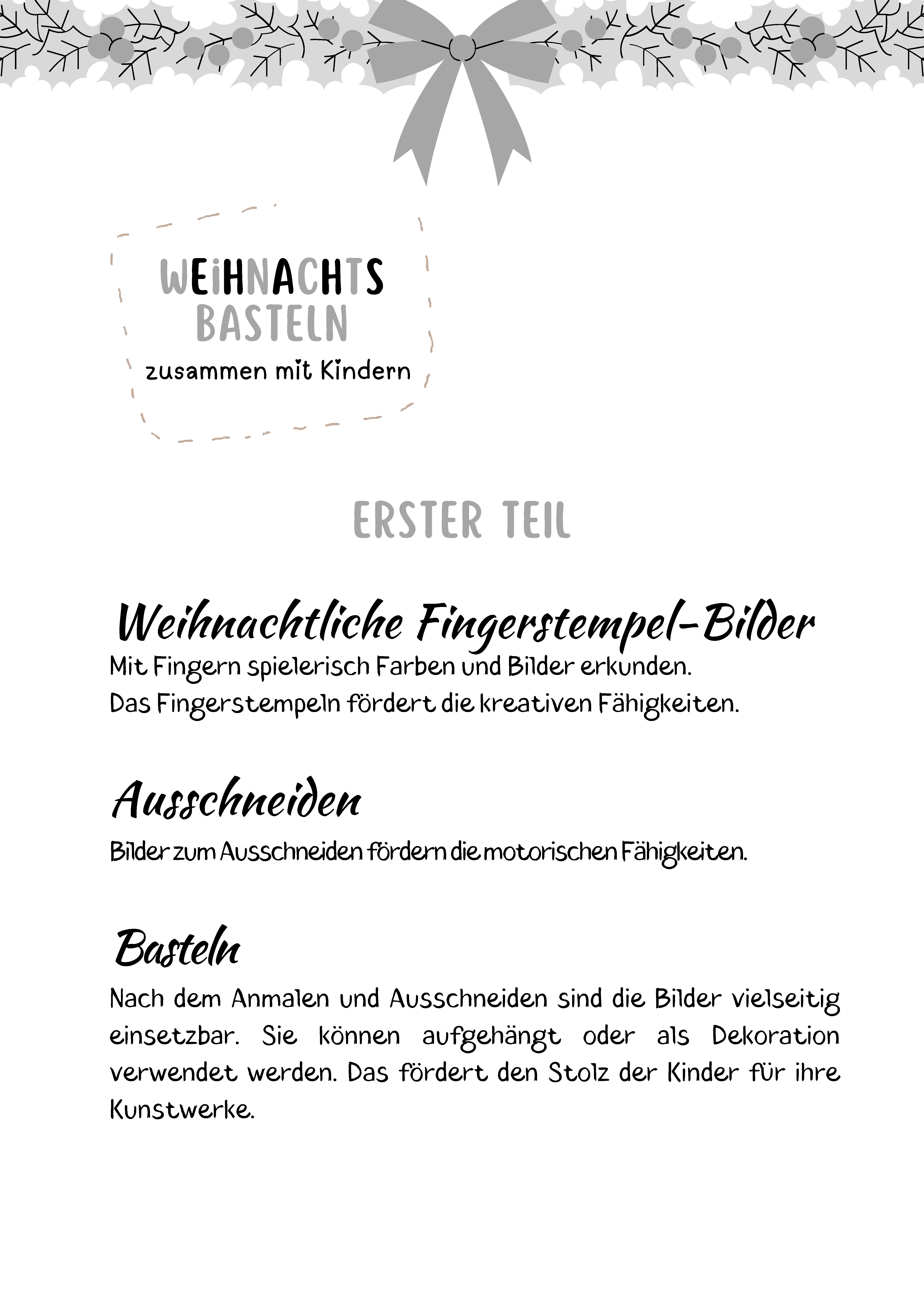 WEiHNACHTS
BASTELN
zusammen mit Kindern

ERSTER TEIL

Weihnachtliche Fingerstempel-Bilder
Mit Fingern spielerisch Farben und Bilder erkunden.
Das Fingerstempeln fördert die kreativen Fähigkeiten.

Ausschneiden
Bilder zum Ausschneiden fördern die motorischen Fähigkeiten.

Basteln
Nach dem Anmalen und Ausschneiden sind die Bilder vielseitig einsetzbar. Sie können aufgehängt oder als Dekoration verwendet werden. Das fördert den Stolz der Kinder für ihre Kunstwerke.